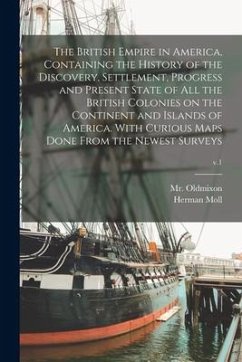 The British Empire in America, Containing the History of the Discovery, Settlement, Progress and Present State of All the British Colonies on the Continent and Islands of America. With Curious Maps Done From the Newest Surveys

v.1

Mr. Oldmixon
Herman Moll